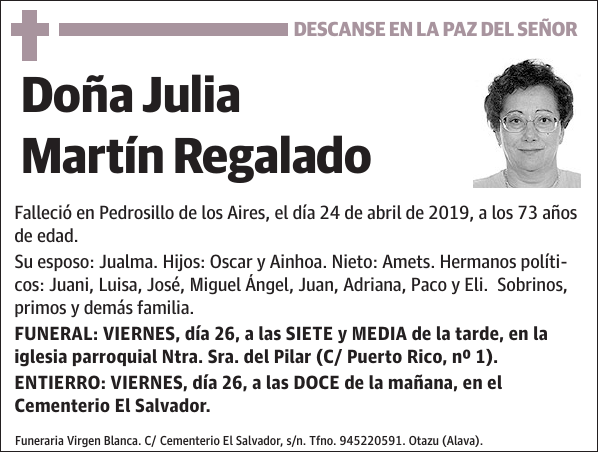 DESCANSE EN LA PAZ DEL SEÑOR

Doña Julia Martín Regalado

Falleció en Pedrosillo de los Aires, el día 24 de abril de 2019, a los 73 años de edad.

Su esposo: Jualma. Hijos: Oscar y Ainhoa. Nieto: Amets. Hermanos políticos: Juani, Luisa, José, Miguel Ángel, Juan, Adriana, Paco y Eli. Sobrinos, primos y demás familia.

FUNERAL: VIERNES, día 26, a las SIETE y MEDIA de la tarde, en la iglesia parroquial Ntra. Sra. del Pilar (C/ Puerto Rico, nº 1).

ENTIERRO: VIERNES, día 26, a las DOCE de la mañana, en el Cementerio El Salvador.

Funeraria Virgen Blanca. C/ Cementerio El Salvador, s/n. Tfno. 945220591. Otazu (Alava).